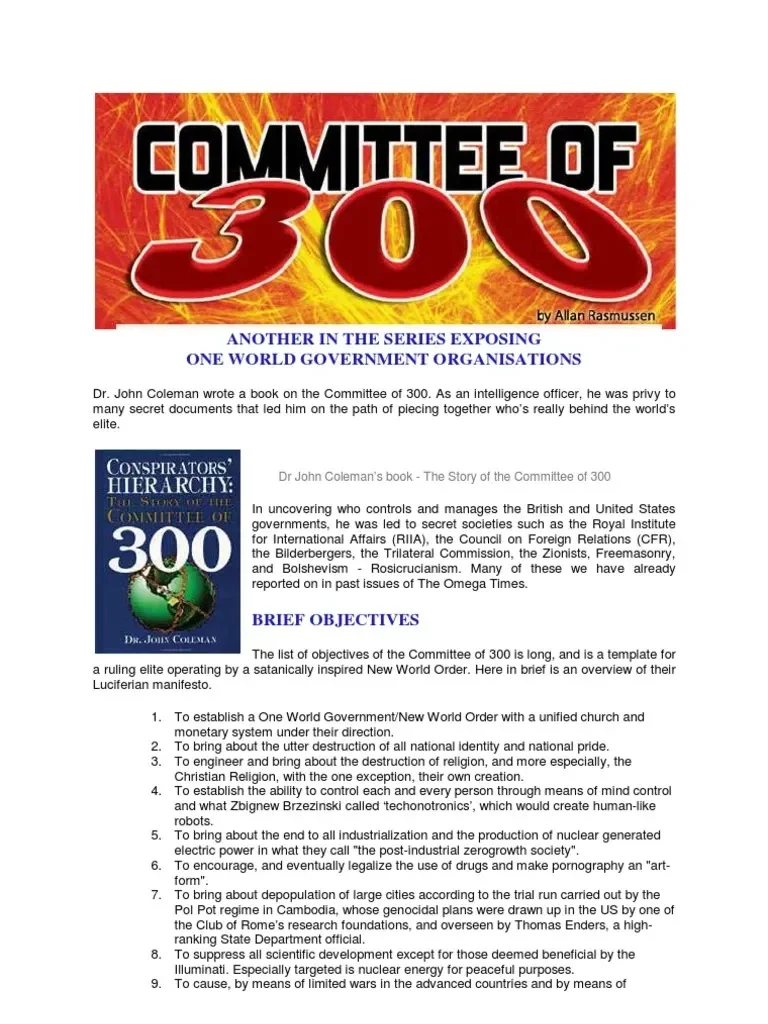 COMMITTEE OF 300

by Allan Rasmussen

ANOTHER IN THE SERIES EXPOSING
ONE WORLD GOVERNMENT ORGANISATIONS

Dr. John Coleman wrote a book on the Committee of 300. As an intelligence officer, he was privy to many secret documents that led him on the path of piecing together who's really behind the world's elite.

CONSPIRATORS' HIERARCHY: THE STORY OF THE COMMITTEE OF 300
DR. JOHN COLEMAN

Dr John Coleman's book - The Story of the Committee of 300

In uncovering who controls and manages the British and United States governments, he was led to secret societies such as the Royal Institute for International Affairs (RIIA), the Council on Foreign Relations (CFR), the Bilderbergers, the Trilateral Commission, the Zionists, Freemasonry, and Bolshevism - Rosicrucianism. Many of these we have already reported on in past issues of The Omega Times.

BRIEF OBJECTIVES

The list of objectives of the Committee of 300 is long, and is a template for a ruling elite operating by a satanically inspired New World Order. Here in brief is an overview of their Luciferian manifesto.

1. To establish a One World Government/New World Order with a unified church and monetary system under their direction.
2. To bring about the utter destruction of all national identity and national pride.
3. To engineer and bring about the destruction of religion, and more especially, the Christian Religion, with the one exception, their own creation.
4. To establish the ability to control each and every person through means of mind control and what Zbignew Brzezinski called 'techonotronics', which would create human-like robots.
5. To bring about the end to all industrialization and the production of nuclear generated electric power in what they call "the post-industrial zerogrowth society".
6. To encourage, and eventually legalize the use of drugs and make pornography an "art-form".
7. To bring about depopulation of large cities according to the trial run carried out by the Pol Pot regime in Cambodia, whose genocidal plans were drawn up in the US by one of the Club of Rome's research foundations, and overseen by Thomas Enders, a high-ranking State Department official.
8. To suppress all scientific development except for those deemed beneficial by the Illuminati. Especially targeted is nuclear energy for peaceful purposes.
9. To cause, by means of limited wars in the advanced countries and by means of